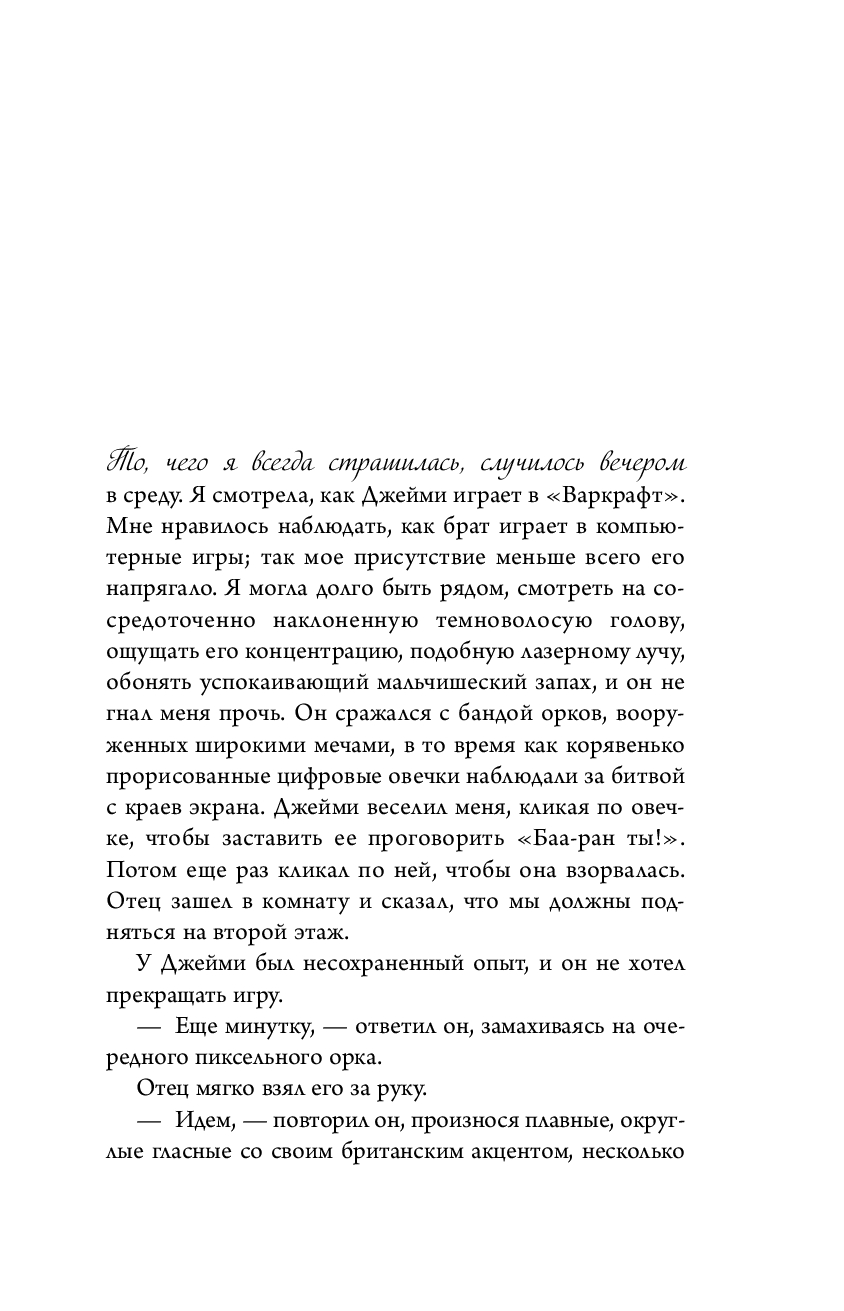 То, чего я всегда страшилась, случилось вечером в среду. Я смотрела, как Джейми играет в «Варкрафт». Мне нравилось наблюдать, как брат играет в компьютерные игры; так мое присутствие меньше всего его напрягало. Я могла долго быть рядом, смотреть на сосредоточенно наклоненную темноволосую голову, ощущать его концентрацию, подобную лазерному лучу, обонять успокаивающий мальчишеский запах, и он не гнал меня прочь. Он сражался с бандой орков, вооруженных широкими мечами, в то время как корявенько прорисованные цифровые овечки наблюдали за битвой с краев экрана. Джейми веселил меня, кликая по овечке, чтобы заставить ее проговорить «Баа-ран ты!». Потом еще раз кликал по ней, чтобы она взорвалась. Отец зашел в комнату и сказал, что мы должны подняться на второй этаж.

У Джейми был несохраненный опыт, и он не хотел прекращать игру.

— Еще минутку, — ответил он, замахиваясь на очередного пиксельного орка.

Отец мягко взял его за руку.

— Идем, — повторил он, произнося плавные, округлые гласные со своим британским акцентом, несколько